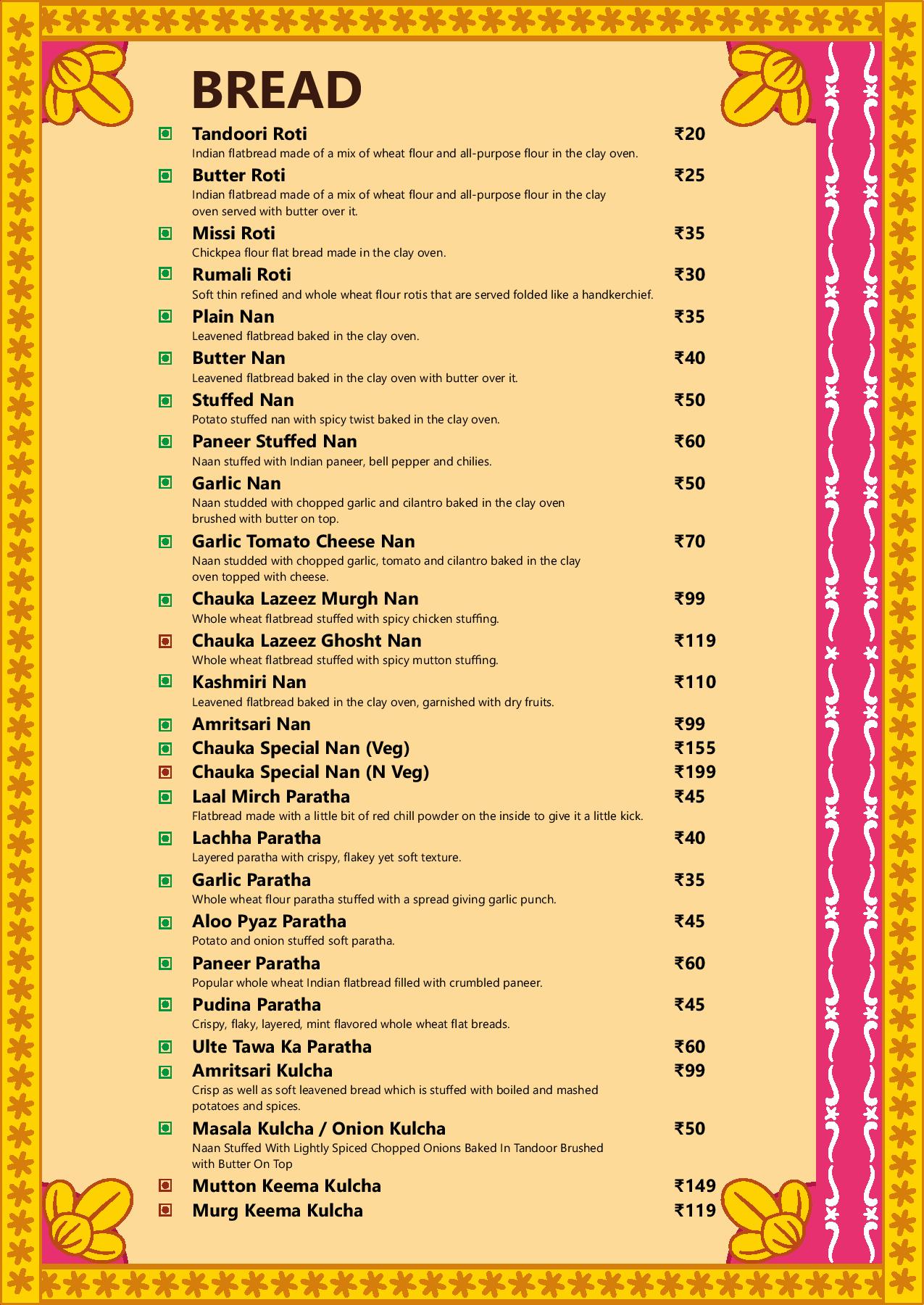 BREAD

Tandoori Roti ₹20
Indian flatbread made of a mix of wheat flour and all-purpose flour in the clay oven.

Butter Roti ₹25
Indian flatbread made of a mix of wheat flour and all-purpose flour in the clay oven served with butter over it.

Missi Roti ₹35
Chickpea flour flat bread made in the clay oven.

Rumali Roti ₹30
Soft thin refined and whole wheat flour rotis that are served folded like a handkerchief.

Plain Nan ₹35
Leavened flatbread baked in the clay oven.

Butter Nan ₹40
Leavened flatbread baked in the clay oven with butter over it.

Stuffed Nan ₹50
Potato stuffed nan with spicy twist baked in the clay oven.

Paneer Stuffed Nan ₹60
Naan stuffed with Indian paneer, bell pepper and chilies.

Garlic Nan ₹50
Naan studded with chopped garlic and cilantro baked in the clay oven brushed with butter on top.

Garlic Tomato Cheese Nan ₹70
Naan studded with chopped garlic, tomato and cilantro baked in the clay oven topped with cheese.

Chauka Lazeez Murgh Nan ₹99
Whole wheat flatbread stuffed with spicy chicken stuffing.

Chauka Lazeez Ghosht Nan ₹119
Whole wheat flatbread stuffed with spicy mutton stuffing.

Kashmiri Nan ₹110
Leavened flatbread baked in the clay oven, garnished with dry fruits.

Amritsari Nan ₹99

Chauka Special Nan (Veg) ₹155

Chauka Special Nan (N Veg) ₹199

Laal Mirch Paratha ₹45
Flatbread made with a little bit of red chill powder on the inside to give it a little kick.

Lachha Paratha ₹40
Layered paratha with crispy, flakey yet soft texture.

Garlic Paratha ₹35
Whole wheat flour paratha stuffed with a spread giving garlic punch.

Aloo Pyaz Paratha ₹45
Potato and onion stuffed soft paratha.

Paneer Paratha ₹60
Popular whole wheat Indian flatbread filled with crumbled paneer.

Pudina Paratha ₹45
Crispy, flaky, layered, mint flavored whole wheat flat breads.

Ulte Tawa Ka Paratha ₹60

Amritsari Kulcha ₹99
Crisp as well as soft leavened bread which is stuffed with boiled and mashed potatoes and spices.

Masala Kulcha / Onion Kulcha ₹50
Naan Stuffed With Lightly Spiced Chopped Onions Baked In Tandoor Brushed with Butter On Top

Mutton Keema Kulcha ₹149

Murg Keema Kulcha ₹119